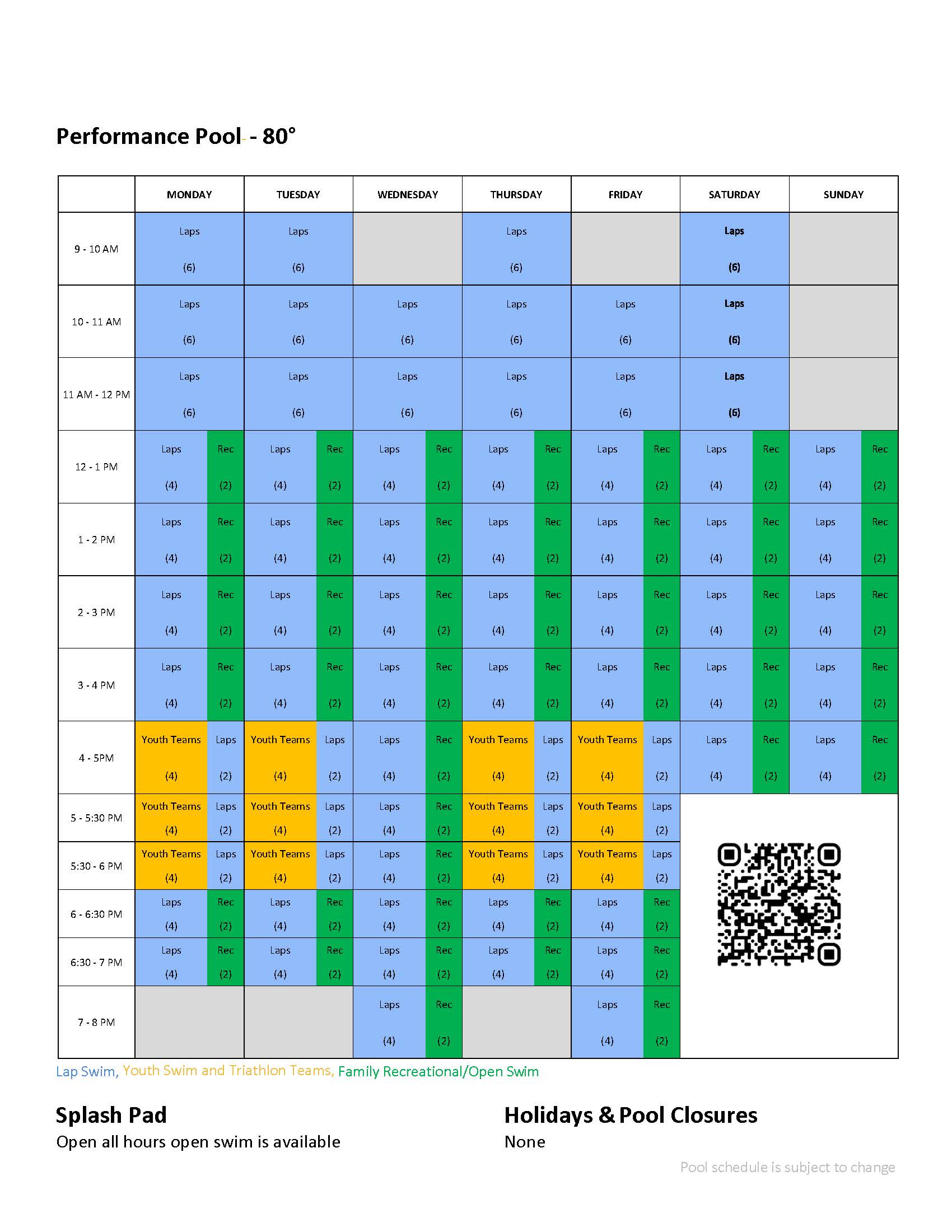 Performance Pool - 80°

| | MONDAY | TUESDAY | WEDNESDAY | THURSDAY | FRIDAY | SATURDAY | SUNDAY |
|---|---|---|---|---|---|---|---|
| 9 - 10 AM | Laps (6) | Laps (6) | | Laps (6) | | Laps (6) | |
| 10 - 11 AM | Laps (6) | Laps (6) | Laps (6) | Laps (6) | Laps (6) | Laps (6) | |
| 11 AM - 12 PM | Laps (6) | Laps (6) | Laps (6) | Laps (6) | Laps (6) | Laps (6) | |
| 12 - 1 PM | Laps (4) Rec (2) | Laps (4) Rec (2) | Laps (4) Rec (2) | Laps (4) Rec (2) | Laps (4) Rec (2) | Laps (4) Rec (2) | Laps (4) Rec (2) |
| 1 - 2 PM | Laps (4) Rec (2) | Laps (4) Rec (2) | Laps (4) Rec (2) | Laps (4) Rec (2) | Laps (4) Rec (2) | Laps (4) Rec (2) | Laps (4) Rec (2) |
| 2 - 3 PM | Laps (4) Rec (2) | Laps (4) Rec (2) | Laps (4) Rec (2) | Laps (4) Rec (2) | Laps (4) Rec (2) | Laps (4) Rec (2) | Laps (4) Rec (2) |
| 3 - 4 PM | Laps (4) Rec (2) | Laps (4) Rec (2) | Laps (4) Rec (2) | Laps (4) Rec (2) | Laps (4) Rec (2) | Laps (4) Rec (2) | Laps (4) Rec (2) |
| 4 - 5PM | Youth Teams (4) Laps (2) | Youth Teams (4) Laps (2) | Laps (4) Rec (2) | Youth Teams (4) Laps (2) | Youth Teams (4) Laps (2) | Laps (4) Rec (2) | Laps (4) Rec (2) |
| 5 - 5:30 PM | Youth Teams (4) Laps (2) | Youth Teams (4) Laps (2) | Laps (4) Rec (2) | Youth Teams (4) Laps (2) | Youth Teams (4) Laps (2) | | |
| 5:30 - 6 PM | Youth Teams (4) Laps (2) | Youth Teams (4) Laps (2) | Laps (4) Rec (2) | Youth Teams (4) Laps (2) | Youth Teams (4) Laps (2) | | |
| 6 - 6:30 PM | Laps (4) Rec (2) | Laps (4) Rec (2) | Laps (4) Rec (2) | Laps (4) Rec (2) | Laps (4) Rec (2) | | |
| 6:30 - 7 PM | Laps (4) Rec (2) | Laps (4) Rec (2) | Laps (4) Rec (2) | Laps (4) Rec (2) | Laps (4) Rec (2) | | |
| 7 - 8 PM | | | Laps (4) Rec (2) | | Laps (4) Rec (2) | | |

Lap Swim, Youth Swim and Triathlon Teams, Family Recreational/Open Swim

Splash Pad
Open all hours open swim is available

Holidays & Pool Closures
None

Pool schedule is subject to change